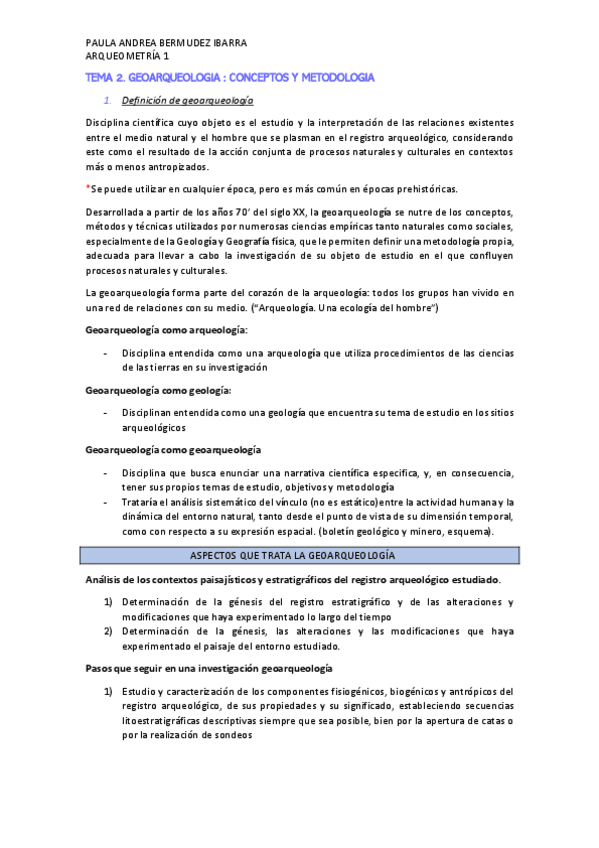 PAULA ANDREA BERMUDEZ IBARRA
ARQUEOMETRÍA 1

TEMA 2. GEOARQUEOLOGIA : CONCEPTOS Y METODOLOGIA

1. Definición de geoarqueología

Disciplina científica cuyo objeto es el estudio y la interpretación de las relaciones existentes entre el medio natural y el hombre que se plasman en el registro arqueológico, considerando este como el resultado de la acción conjunta de procesos naturales y culturales en contextos más o menos antropizados.

*Se puede utilizar en cualquier época, pero es más común en épocas prehistóricas.

Desarrollada a partir de los años 70' del siglo XX, la geoarqueología se nutre de los conceptos, métodos y técnicas utilizados por numerosas ciencias empíricas tanto naturales como sociales, especialmente de la Geología y Geografía física, que le permiten definir una metodología propia, adecuada para llevar a cabo la investigación de su objeto de estudio en el que confluyen procesos naturales y culturales.

La geoarqueología forma parte del corazón de la arqueología: todos los grupos han vivido en una red de relaciones con su medio. ("Arqueología. Una ecología del hombre")

Geoarqueología como arqueología:

- Disciplina entendida como una arqueología que utiliza procedimientos de las ciencias de las tierras en su investigación

Geoarqueología como geología:

- Disciplinan entendida como una geología que encuentra su tema de estudio en los sitios arqueológicos

Geoarqueología como geoarqueología

- Disciplina que busca enunciar una narrativa científica especifica, y, en consecuencia, tener sus propios temas de estudio, objetivos y metodología
- Trataría el análisis sistemático del vínculo (no es estático) entre la actividad humana y la dinámica del entorno natural, tanto desde el punto de vista de su dimensión temporal, como con respecto a su expresión espacial. (boletín geológico y minero, esquema).

ASPECTOS QUE TRATA LA GEOARQUEOLOGÍA

Análisis de los contextos paisajísticos y estratigráficos del registro arqueológico estudiado.

1) Determinación de la génesis del registro estratigráfico y de las alteraciones y modificaciones que haya experimentado lo largo del tiempo
2) Determinación de la génesis, las alteraciones y las modificaciones que haya experimentado el paisaje del entorno estudiado.

Pasos que seguir en una investigación geoarqueología

1) Estudio y caracterización de los componentes fisiogénicos, biogénicos y antrópicos del registro arqueológico, de sus propiedades y su significado, estableciendo secuencias litoestratigráficas descriptivas siempre que sea posible, bien por la apertura de catas o por la realización de sondeos